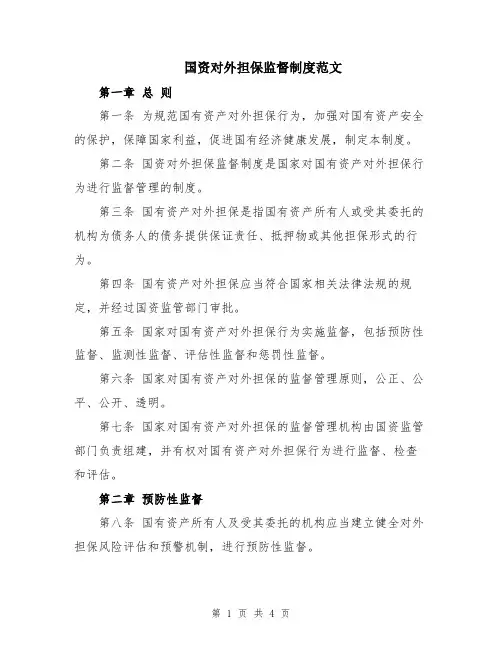 国资对外担保监督制度范文

第一章 总 则

第一条 为规范国有资产对外担保行为，加强对国有资产安全的保护，保障国家利益，促进国有经济健康发展，制定本制度。

第二条 国资对外担保监督制度是国家对国有资产对外担保行为进行监督管理的制度。

第三条 国有资产对外担保是指国有资产所有人或受其委托的机构为债务人的债务提供保证责任、抵押物或其他担保形式的行为。

第四条 国有资产对外担保应当符合国家相关法律法规的规定，并经过国资监管部门审批。

第五条 国家对国有资产对外担保行为实施监督，包括预防性监督、监测性监督、评估性监督和惩罚性监督。

第六条 国家对国有资产对外担保的监督管理原则，公正、公平、公开、透明。

第七条 国家对国有资产对外担保的监督管理机构由国资监管部门负责组建，并有权对国有资产对外担保行为进行监督、检查和评估。

第二章 预防性监督

第八条 国有资产所有人及受其委托的机构应当建立健全对外担保风险评估和预警机制，进行预防性监督。

第 1 页 共 4 页